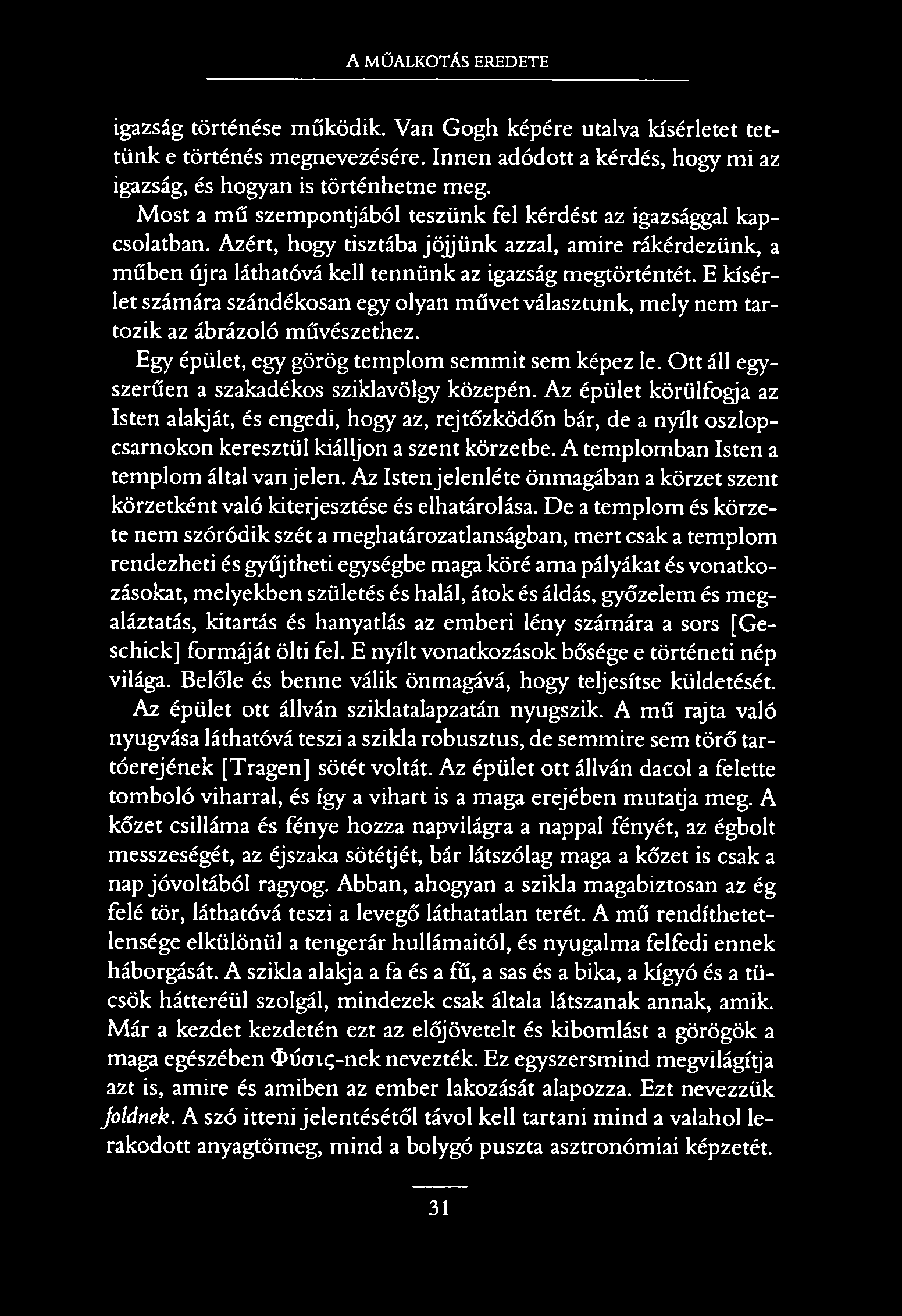 A MŰALKOTÁS EREDETE

igazság történése működik. Van Gogh képére utalva kísérletet tettünk e történés megnevezésére. Innen adódott a kérdés, hogy mi az igazság, és hogyan is történhetne meg.

Most a mű szempontjából teszünk fel kérdést az igazsággal kapcsolatban. Azért, hogy tisztába jöjjünk azzal, amire rákérdezünk, a műben újra láthatóvá kell tennünk az igazság megtörténtét. E kísérlet számára szándékosan egy olyan művet választunk, mely nem tartozik az ábrázoló művészethez.

Egy épület, egy görög templom semmit sem képez le. Ott áll egyszerűen a szakadékos sziklavölgy közepén. Az épület körülfogja az Isten alakját, és engedi, hogy az, rejtőzködőn bár, de a nyílt oszlopcsarnokon keresztül kiálljon a szent körzetbe. A templomban Isten a templom által van jelen. Az Isten jelenléte önmagában a körzet szent körzetként való kiterjesztése és elhatárolása. De a templom és körzete nem szóródik szét a meghatározatlanságban, mert csak a templom rendezheti és gyűjtheti egységbe maga köré ama pályákat és vonatkozásokat, melyekben születés és halál, átok és áldás, győzelem és megaláztatás, kitartás és hanyatlás az emberi lény számára a sors [Geschick] formáját ölti fel. E nyílt vonatkozások bősége e történeti nép világa. Belőle és benne válik önmagává, hogy teljesítse küldetését.

Az épület ott állván sziklatalapzatán nyugszik. A mű rajta való nyugvása láthatóvá teszi a szikla robusztus, de semmire sem törő tartóerejének [Tragen] sötét voltát. Az épület ott állván dacol a felette tomboló viharral, és így a vihart is a maga erejében mutatja meg. A kőzet csilláma és fénye hozza napvilágra a nappal fényét, az égbolt messzeségét, az éjszaka sötétjét, bár látszólag maga a kőzet is csak a nap jóvoltából ragyog. Abban, ahogyan a szikla magabiztosan az ég felé tör, láthatóvá teszi a levegő láthatatlan terét. A mű rendíthetetlensége elkülönül a tengerár hullámaitól, és nyugalma felfedi ennek háborgását. A szikla alakja a fa és a fű, a sas és a bika, a kígyó és a tücsök hátteréül szolgál, mindezek csak általa látszanak annak, amik. Már a kezdet kezdetén ezt az előjövetelt és kibomlást a görögök a maga egészében Φύσις-nek nevezték. Ez egyszersmind megvilágítja azt is, amire és amiben az ember lakozását alapozza. Ezt nevezzük földnek. A szó itteni jelentésétől távol kell tartani mind a valahol lerakodott anyagtömeg, mind a bolygó puszta asztronómiai képzetét.

31